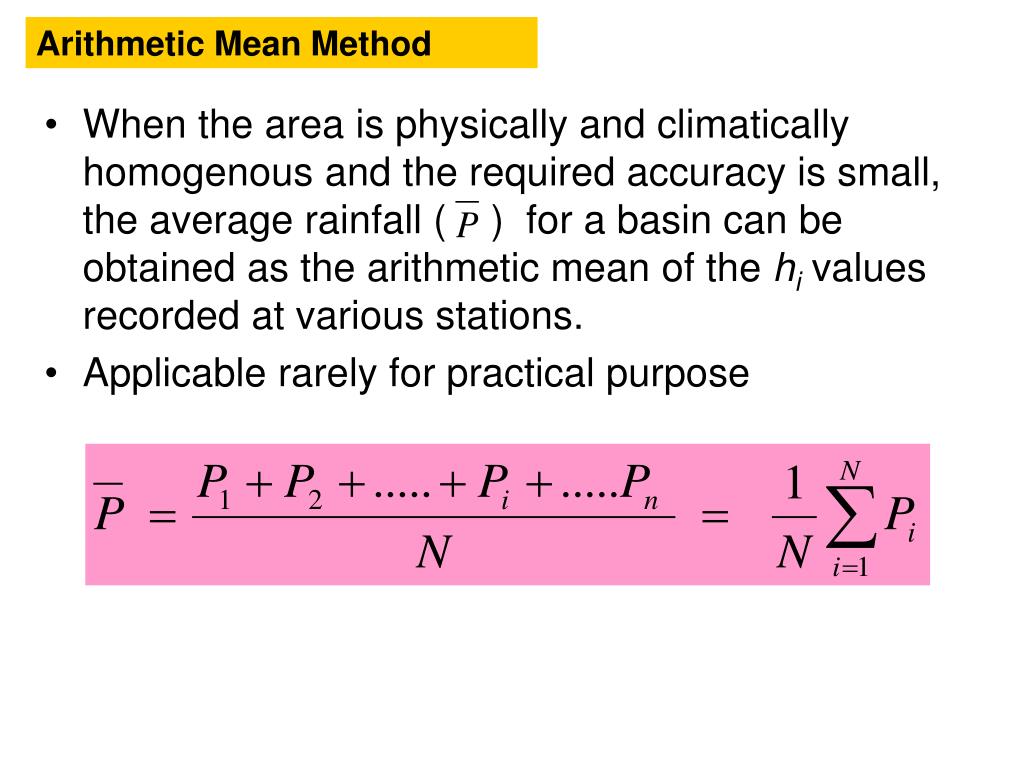 Arithmetic Mean Method

• When the area is physically and climatically homogenous and the required accuracy is small, the average rainfall ( $\overline{P}$ ) for a basin can be obtained as the arithmetic mean of the $h_i$ values recorded at various stations.

• Applicable rarely for practical purpose

$\overline{P} = \frac{P_1 + P_2 + ..... + P_i + .....P_n}{N} = \frac{1}{N}\sum_{i=1}^{N} P_i$